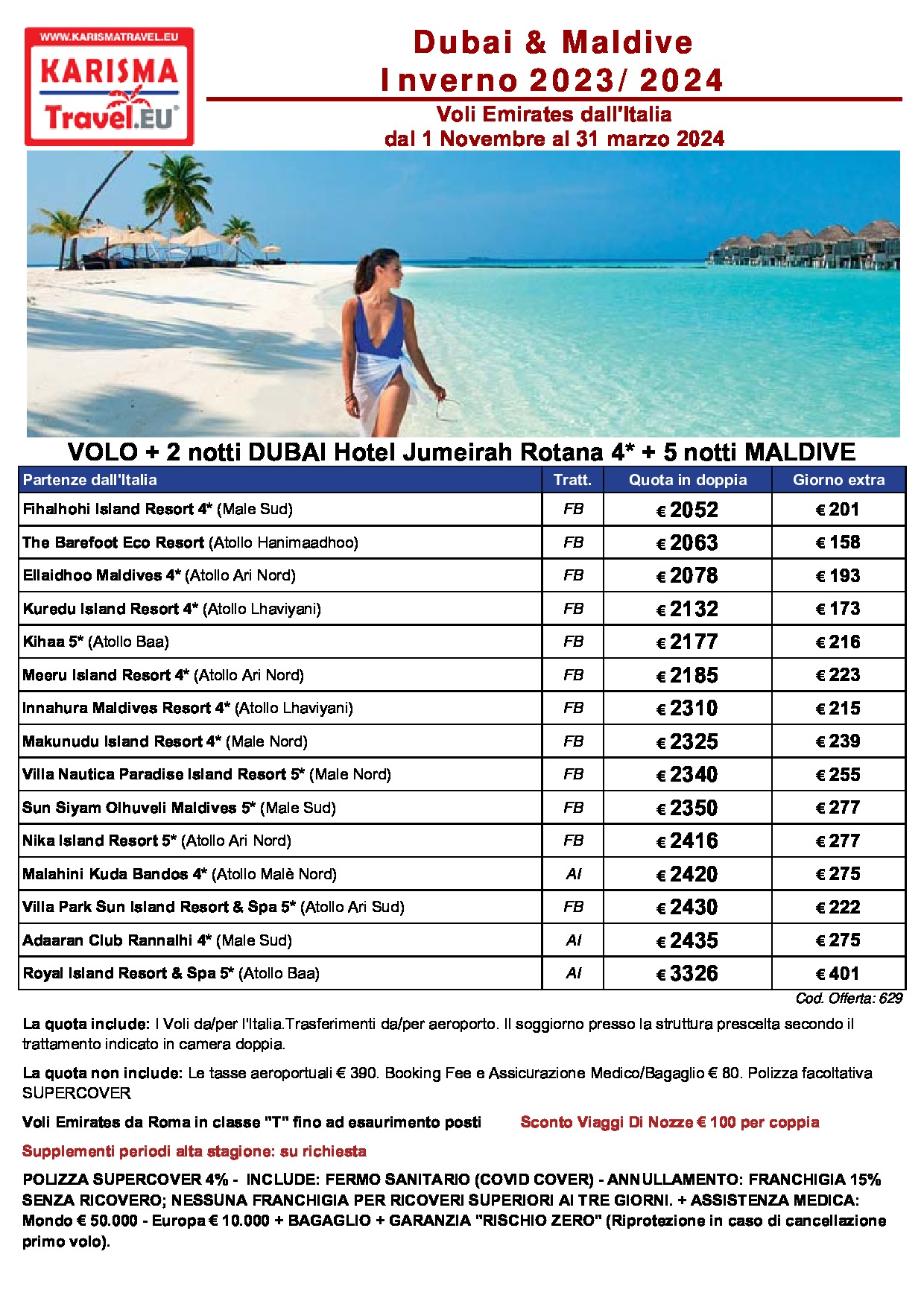 WWW.KARISMATRAVEL.EU
KARISMA
Travel.EU

Dubai & Maldive
Inverno 2023/ 2024
Voli Emirates dall'Italia
dal 1 Novembre al 31 marzo 2024

VOLO + 2 notti DUBAI Hotel Jumeirah Rotana 4* + 5 notti MALDIVE

| Partenze dall'Italia | Tratt. | Quota in doppia | Giorno extra |
|---|---|---|---|
| Fihalhohi Island Resort 4* (Male Sud) | FB | € 2052 | € 201 |
| The Barefoot Eco Resort (Atollo Hanimaadhoo) | FB | € 2063 | € 158 |
| Ellaidhoo Maldives 4* (Atollo Ari Nord) | FB | € 2078 | € 193 |
| Kuredu Island Resort 4* (Atollo Lhaviyani) | FB | € 2132 | € 173 |
| Kihaa 5* (Atollo Baa) | FB | € 2177 | € 216 |
| Meeru Island Resort 4* (Atollo Ari Nord) | FB | € 2185 | € 223 |
| Innahura Maldives Resort 4* (Atollo Lhaviyani) | FB | € 2310 | € 215 |
| Makunudu Island Resort 4* (Male Nord) | FB | € 2325 | € 239 |
| Villa Nautica Paradise Island Resort 5* (Male Nord) | FB | € 2340 | € 255 |
| Sun Siyam Olhuveli Maldives 5* (Male Sud) | FB | € 2350 | € 277 |
| Nika Island Resort 5* (Atollo Ari Nord) | FB | € 2416 | € 277 |
| Malahini Kuda Bandos 4* (Atollo Malè Nord) | AI | € 2420 | € 275 |
| Villa Park Sun Island Resort & Spa 5* (Atollo Ari Sud) | FB | € 2430 | € 222 |
| Adaaran Club Rannalhi 4* (Male Sud) | AI | € 2435 | € 275 |
| Royal Island Resort & Spa 5* (Atollo Baa) | AI | € 3326 | € 401 |

Cod. Offerta: 629

La quota include: I Voli da/per l'Italia.Trasferimenti da/per aeroporto. Il soggiorno presso la struttura prescelta secondo il trattamento indicato in camera doppia.

La quota non include: Le tasse aeroportuali € 390. Booking Fee e Assicurazione Medico/Bagaglio € 80. Polizza facoltativa SUPERCOVER

Voli Emirates da Roma in classe "T" fino ad esaurimento posti

Sconto Viaggi Di Nozze € 100 per coppia

Supplementi periodi alta stagione: su richiesta

POLIZZA SUPERCOVER 4% - INCLUDE: FERMO SANITARIO (COVID COVER) - ANNULLAMENTO: FRANCHIGIA 15% SENZA RICOVERO; NESSUNA FRANCHIGIA PER RICOVERI SUPERIORI AI TRE GIORNI. + ASSISTENZA MEDICA: Mondo € 50.000 - Europa € 10.000 + BAGAGLIO + GARANZIA "RISCHIO ZERO" (Riprotezione in caso di cancellazione primo volo).